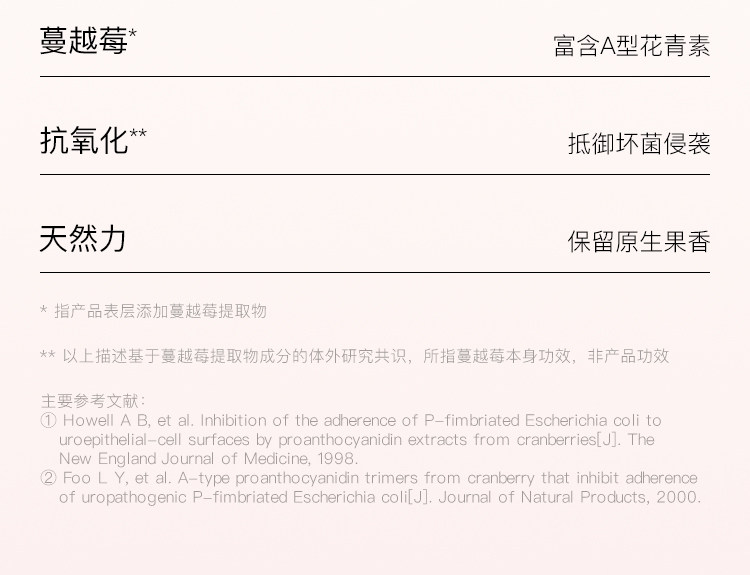 蔓越莓*
富含A型花青素

抗氧化**
抵御坏菌侵袭

天然力
保留原生果香

* 指产品表层添加蔓越莓提取物

** 以上描述基于蔓越莓提取物成分的体外研究共识，所指蔓越莓本身功效，非产品功效

主要参考文献：
① Howell A B, et al. Inhibition of the adherence of P-fimbriated Escherichia coli to uroepithelial-cell surfaces by proanthocyanidin extracts from cranberries[J]. The New England Journal of Medicine, 1998.
② Foo L Y, et al. A-type proanthocyanidin trimers from cranberry that inhibit adherence of uropathogenic P-fimbriated Escherichia coli[J]. Journal of Natural Products, 2000.